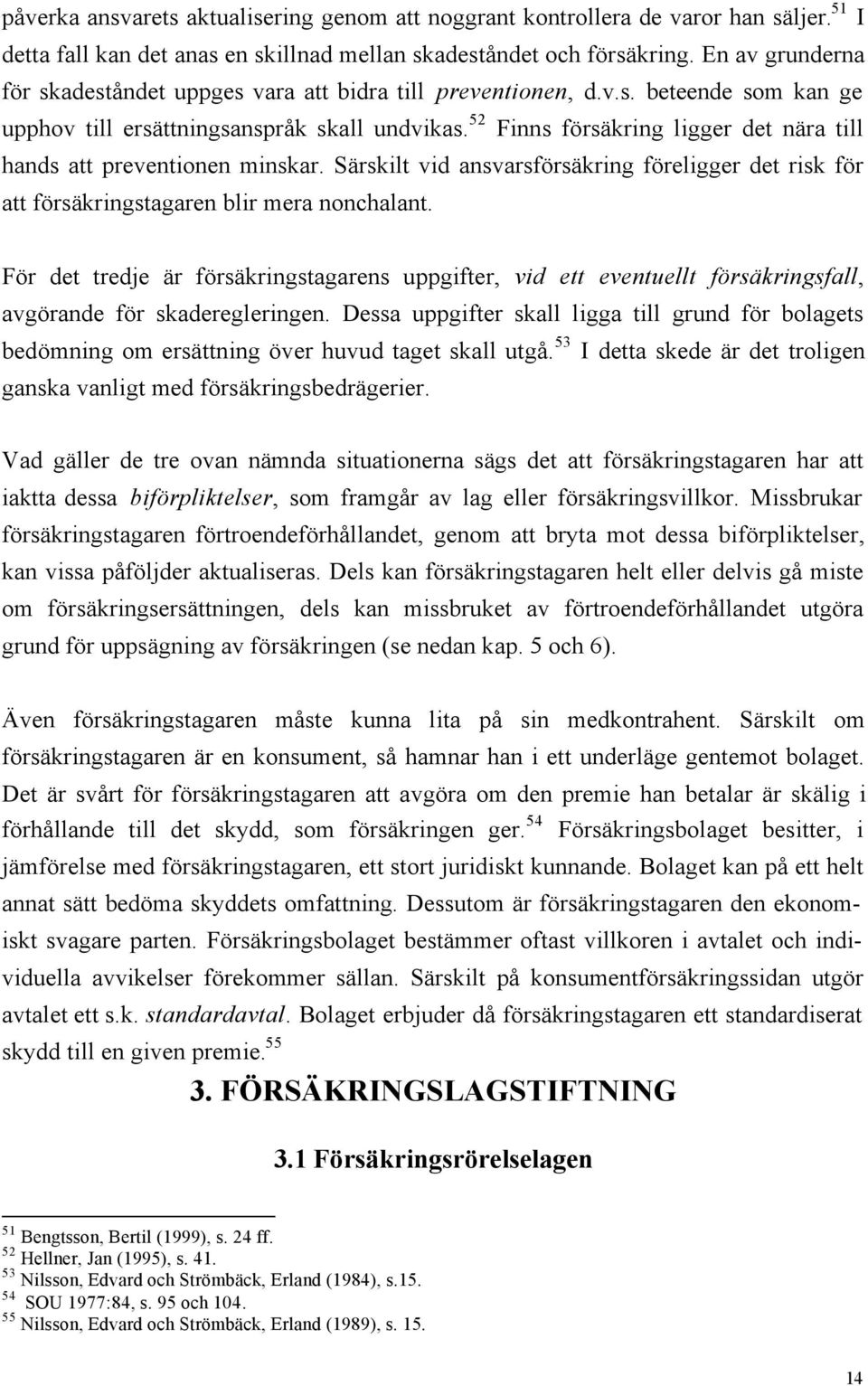 påverka ansvarets aktualisering genom att noggrant kontrollera de varor han säljer.$^{51}$ I detta fall kan det anas en skillnad mellan skadeståndet och försäkring. En av grunderna för skadeståndet uppges vara att bidra till preventionen, d.v.s. beteende som kan ge upphov till ersättningsanspråk skall undvikas.$^{52}$ Finns försäkring ligger det nära till hands att preventionen minskar. Särskilt vid ansvarsförsäkring föreligger det risk för att försäkringstagaren blir mera nonchalant.

För det tredje är försäkringstagarens uppgifter, vid ett eventuellt försäkringsfall, avgörande för skaderegleringen. Dessa uppgifter skall ligga till grund för bolagets bedömning om ersättning över huvud taget skall utgå.$^{53}$ I detta skede är det troligen ganska vanligt med försäkringsbedrägerier.

Vad gäller de tre ovan nämnda situationerna sägs det att försäkringstagaren har att iaktta dessa biförpliktelser, som framgår av lag eller försäkringsvillkor. Missbrukar försäkringstagaren förtroendeförhållandet, genom att bryta mot dessa biförpliktelser, kan vissa påföljder aktualiseras. Dels kan försäkringstagaren helt eller delvis gå miste om försäkringsersättningen, dels kan missbruket av förtroendeförhållandet utgöra grund för uppsägning av försäkringen (se nedan kap. 5 och 6).

Även försäkringstagaren måste kunna lita på sin medkontrahent. Särskilt om försäkringstagaren är en konsument, så hamnar han i ett underläge gentemot bolaget. Det är svårt för försäkringstagaren att avgöra om den premie han betalar är skälig i förhållande till det skydd, som försäkringen ger.$^{54}$ Försäkringsbolaget besitter, i jämförelse med försäkringstagaren, ett stort juridiskt kunnande. Bolaget kan på ett helt annat sätt bedöma skyddets omfattning. Dessutom är försäkringstagaren den ekonomiskt svagare parten. Försäkringsbolaget bestämmer oftast villkoren i avtalet och individuella avvikelser förekommer sällan. Särskilt på konsumentförsäkringssidan utgör avtalet ett s.k. standardavtal. Bolaget erbjuder då försäkringstagaren ett standardiserat skydd till en given premie.$^{55}$

3. FÖRSÄKRINGSLAGSTIFTNING

3.1 Försäkringsrörelselagen

$^{51}$ Bengtsson, Bertil (1999), s. 24 ff.
$^{52}$ Hellner, Jan (1995), s. 41.
$^{53}$ Nilsson, Edvard och Strömbäck, Erland (1984), s.15.
$^{54}$ SOU 1977:84, s. 95 och 104.
$^{55}$ Nilsson, Edvard och Strömbäck, Erland (1989), s. 15.

14